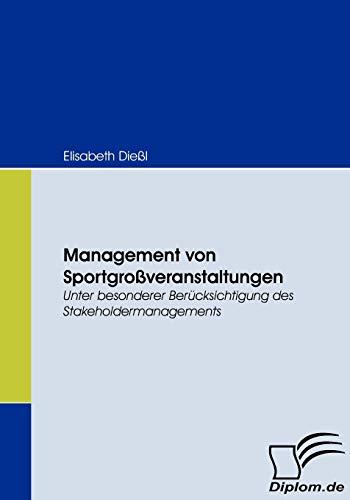 Elisabeth Dießl

Management von Sportgroßveranstaltungen

Unter besonderer Berücksichtigung des Stakeholdermanagements

Diplom.de